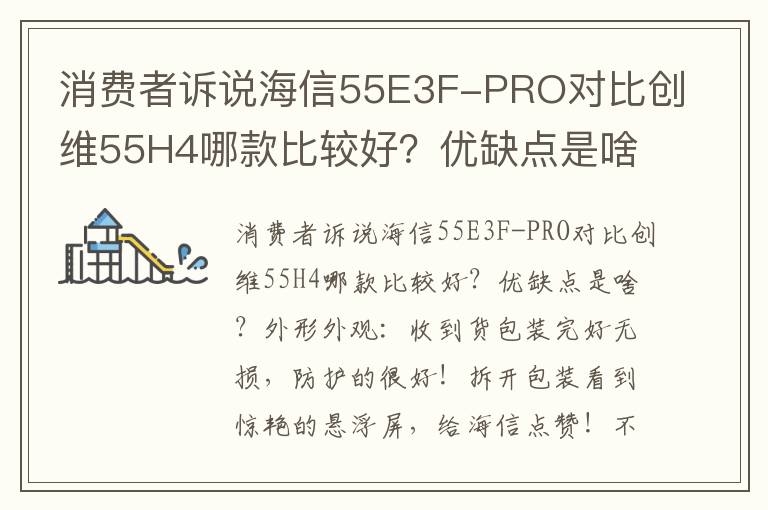 消费者诉说海信55E3F-PRO对比创维55H4哪款比较好？优缺点是啥

消费者诉说海信55E3F-PRO对比创维55H4哪款比较好？优缺点是啥？外形外观：收到货包装完好无损，防护的很好！拆开包装看到惊艳的悬浮屏，给海信点赞！不